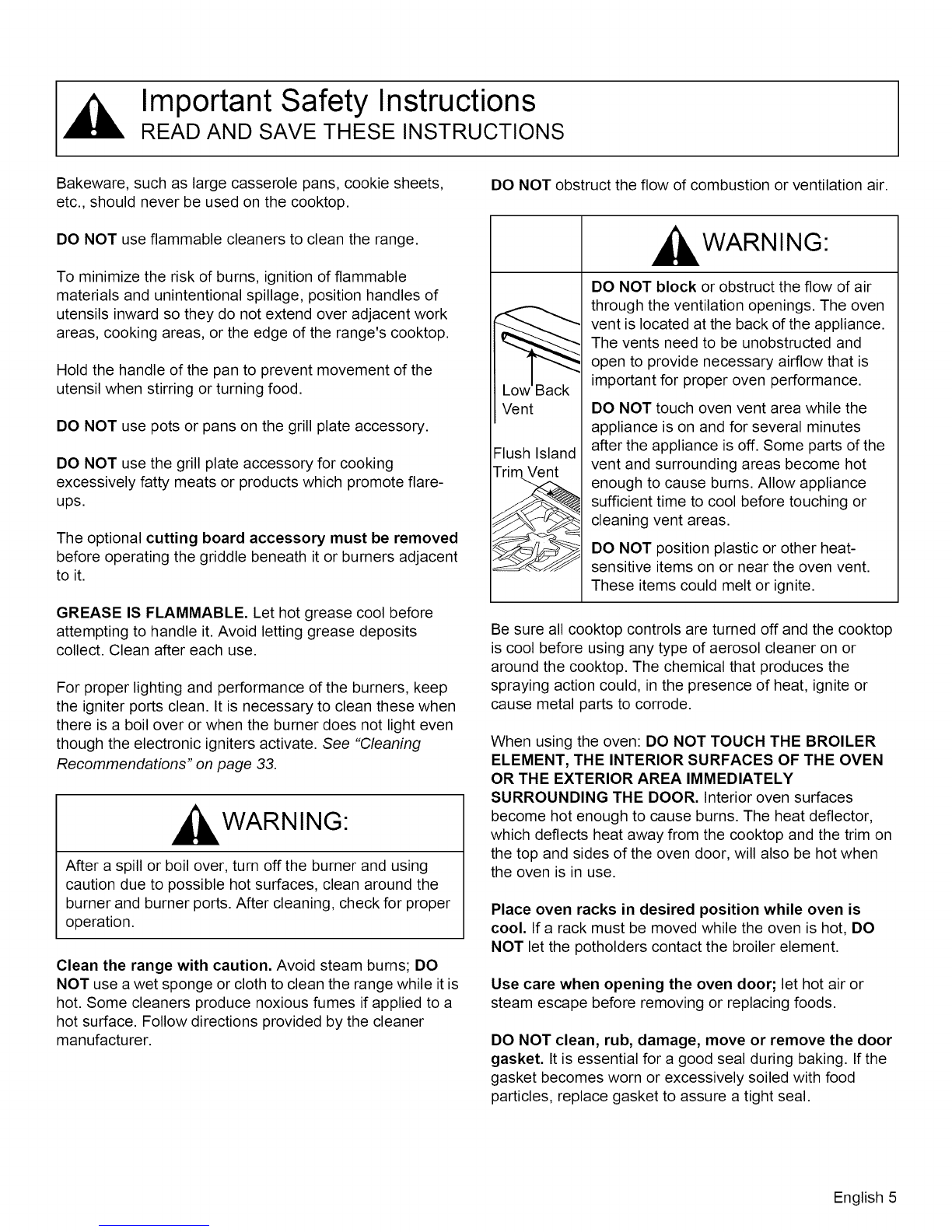 Important Safety Instructions
READ AND SAVE THESE INSTRUCTIONS

Bakeware, such as large casserole pans, cookie sheets, etc., should never be used on the cooktop.

DO NOT use flammable cleaners to clean the range.

To minimize the risk of burns, ignition of flammable materials and unintentional spillage, position handles of utensils inward so they do not extend over adjacent work areas, cooking areas, or the edge of the range's cooktop.

Hold the handle of the pan to prevent movement of the utensil when stirring or turning food.

DO NOT use pots or pans on the grill plate accessory.

DO NOT use the grill plate accessory for cooking excessively fatty meats or products which promote flare-ups.

The optional cutting board accessory must be removed before operating the griddle beneath it or burners adjacent to it.

GREASE IS FLAMMABLE. Let hot grease cool before attempting to handle it. Avoid letting grease deposits collect. Clean after each use.

For proper lighting and performance of the burners, keep the igniter ports clean. It is necessary to clean these when there is a boil over or when the burner does not light even though the electronic igniters activate. See "Cleaning Recommendations" on page 33.

WARNING:

After a spill or boil over, turn off the burner and using caution due to possible hot surfaces, clean around the burner and burner ports. After cleaning, check for proper operation.

Clean the range with caution. Avoid steam burns; DO NOT use a wet sponge or cloth to clean the range while it is hot. Some cleaners produce noxious fumes if applied to a hot surface. Follow directions provided by the cleaner manufacturer.

DO NOT obstruct the flow of combustion or ventilation air.

WARNING:

Low Back Vent

Flush Island Trim Vent

DO NOT block or obstruct the flow of air through the ventilation openings. The oven vent is located at the back of the appliance. The vents need to be unobstructed and open to provide necessary airflow that is important for proper oven performance.

DO NOT touch oven vent area while the appliance is on and for several minutes after the appliance is off. Some parts of the vent and surrounding areas become hot enough to cause burns. Allow appliance sufficient time to cool before touching or cleaning vent areas.

DO NOT position plastic or other heat-sensitive items on or near the oven vent. These items could melt or ignite.

Be sure all cooktop controls are turned off and the cooktop is cool before using any type of aerosol cleaner on or around the cooktop. The chemical that produces the spraying action could, in the presence of heat, ignite or cause metal parts to corrode.

When using the oven: DO NOT TOUCH THE BROILER ELEMENT, THE INTERIOR SURFACES OF THE OVEN OR THE EXTERIOR AREA IMMEDIATELY SURROUNDING THE DOOR. Interior oven surfaces become hot enough to cause burns. The heat deflector, which deflects heat away from the cooktop and the trim on the top and sides of the oven door, will also be hot when the oven is in use.

Place oven racks in desired position while oven is cool. If a rack must be moved while the oven is hot, DO NOT let the potholders contact the broiler element.

Use care when opening the oven door; let hot air or steam escape before removing or replacing foods.

DO NOT clean, rub, damage, move or remove the door gasket. It is essential for a good seal during baking. If the gasket becomes worn or excessively soiled with food particles, replace gasket to assure a tight seal.

English 5